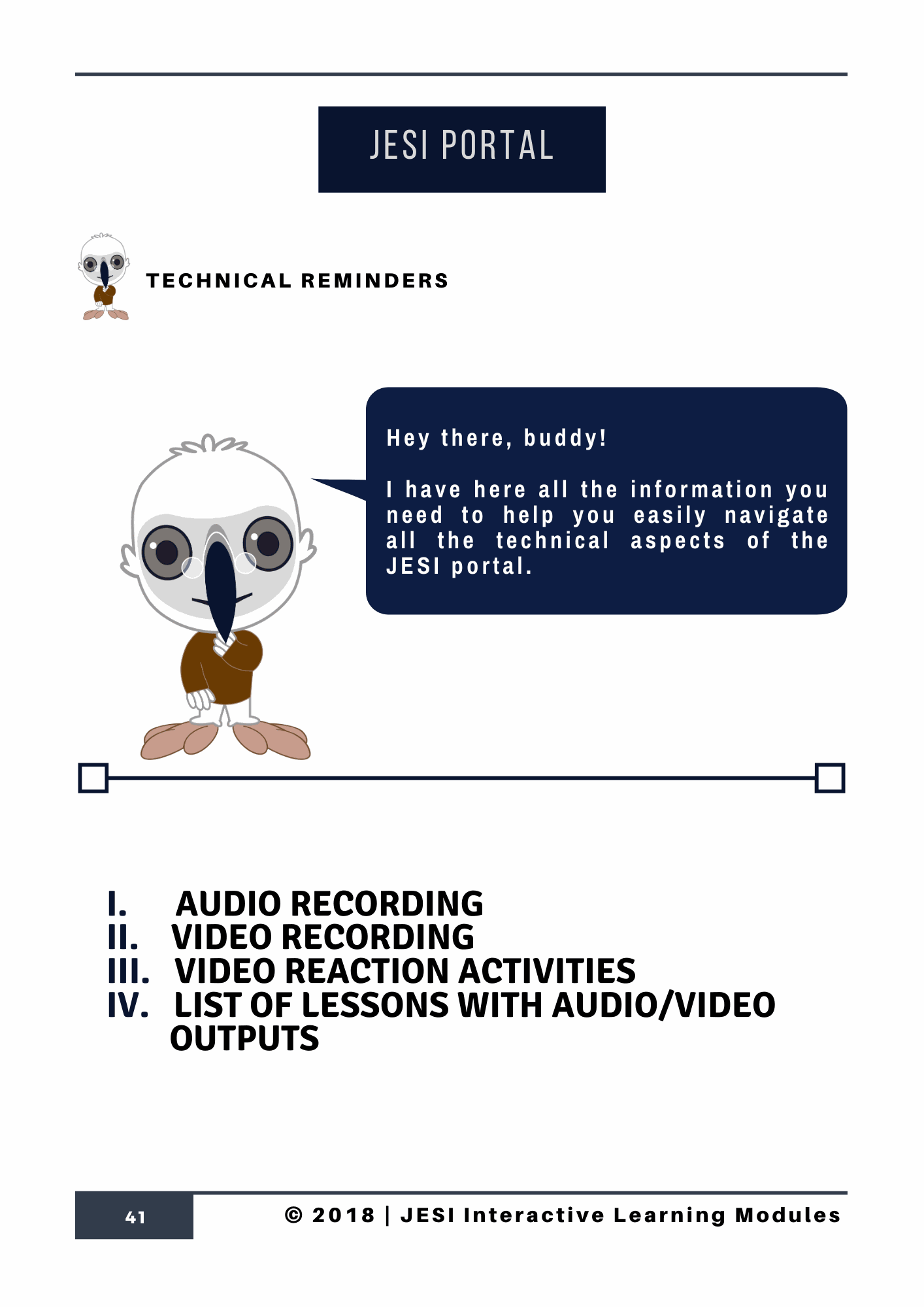 JESI PORTAL

TECHNICAL REMINDERS

Hey there, buddy!

I have here all the information you need to help you easily navigate all the technical aspects of the JESI portal.

I. AUDIO RECORDING
II. VIDEO RECORDING
III. VIDEO REACTION ACTIVITIES
IV. LIST OF LESSONS WITH AUDIO/VIDEO OUTPUTS

41

© 2018 | JESI Interactive Learning Modules